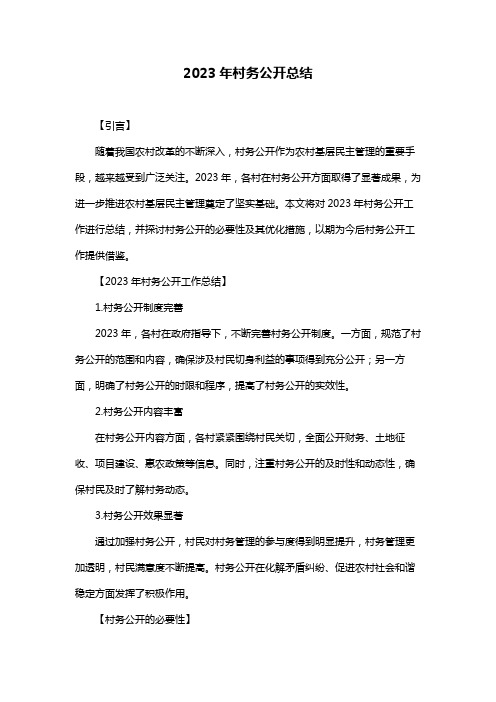 2023 年村务公开总结

【引言】

随着我国农村改革的不断深入，村务公开作为农村基层民主管理的重要手段，越来越受到广泛关注。2023 年，各村在村务公开方面取得了显著成果，为进一步推进农村基层民主管理奠定了坚实基础。本文将对 2023 年村务公开工作进行总结，并探讨村务公开的必要性及其优化措施，以期为今后村务公开工作提供借鉴。

【2023 年村务公开工作总结】

1.村务公开制度完善

2023 年，各村在政府指导下，不断完善村务公开制度。一方面，规范了村务公开的范围和内容，确保涉及村民切身利益的事项得到充分公开；另一方面，明确了村务公开的时限和程序，提高了村务公开的实效性。

2.村务公开内容丰富

在村务公开内容方面，各村紧紧围绕村民关切，全面公开财务、土地征收、项目建设、惠农政策等信息。同时，注重村务公开的及时性和动态性，确保村民及时了解村务动态。

3.村务公开效果显著

通过加强村务公开，村民对村务管理的参与度得到明显提升，村务管理更加透明，村民满意度不断提高。村务公开在化解矛盾纠纷、促进农村社会和谐稳定方面发挥了积极作用。

【村务公开的必要性】